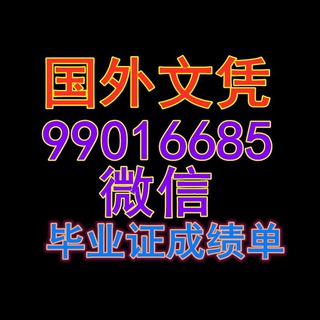 国外文凭
99016685
微信
毕业证成绩单